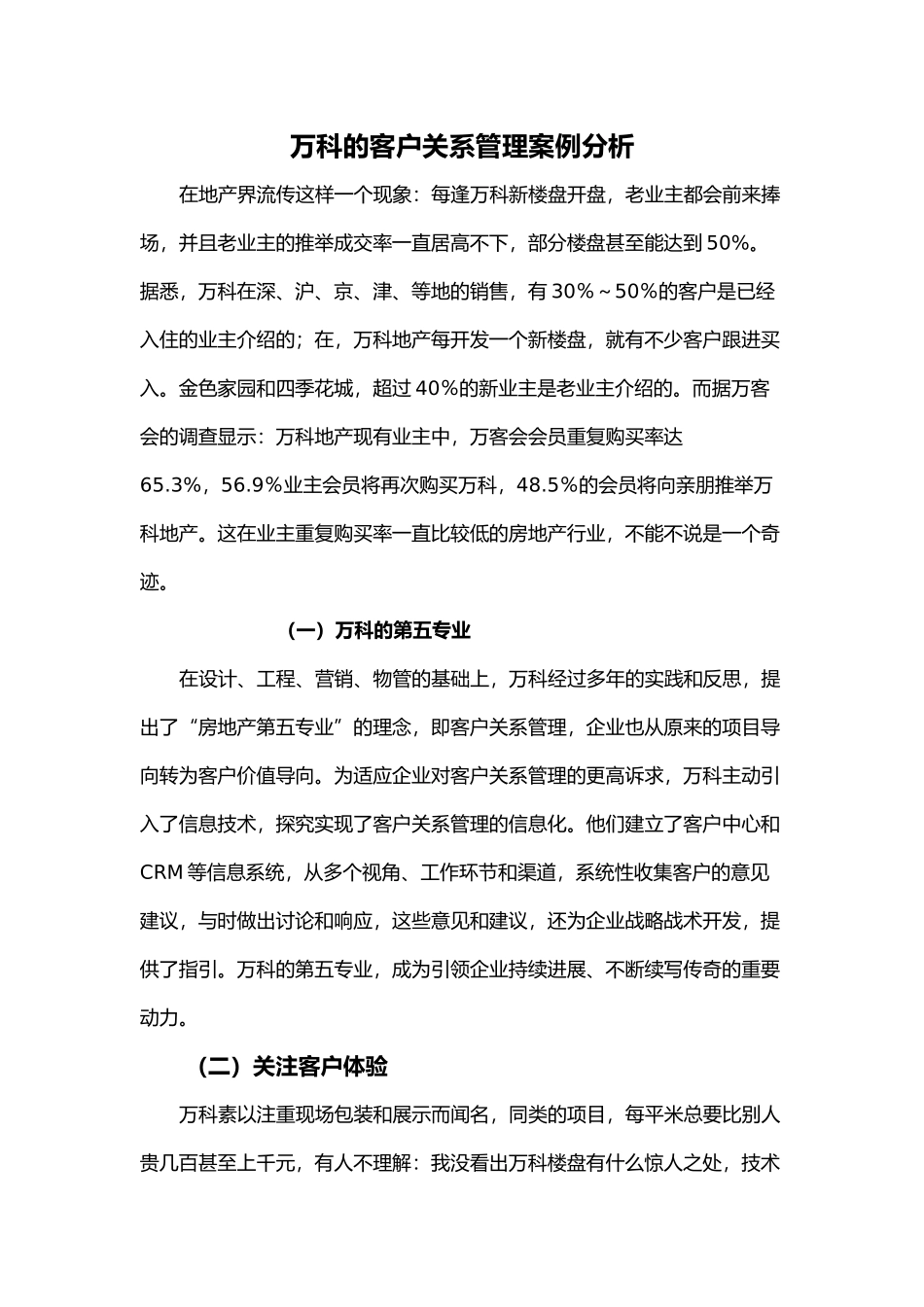 万科的客户关系管理案例分析

在地产界流传这样一个现象：每逢万科新楼盘开盘，老业主都会前来捧场，并且老业主的推举成交率一直居高不下，部分楼盘甚至能达到50%。据悉，万科在深、沪、京、津、等地的销售，有30%～50%的客户是已经入住的业主介绍的；在，万科地产每开发一个新楼盘，就有不少客户跟进买入。金色家园和四季花城，超过40%的新业主是老业主介绍的。而据万客会的调查显示：万科地产现有业主中，万客会会员重复购买率达65.3%，56.9%业主会员将再次购买万科，48.5%的会员将向亲朋推举万科地产。这在业主重复购买率一直比较低的房地产行业，不能不说是一个奇迹。

（一）万科的第五专业

在设计、工程、营销、物管的基础上，万科经过多年的实践和反思，提出了“房地产第五专业”的理念，即客户关系管理，企业也从原来的项目导向转为客户价值导向。为适应企业对客户关系管理的更高诉求，万科主动引入了信息技术，探究实现了客户关系管理的信息化。他们建立了客户中心和CRM等信息系统，从多个视角、工作环节和渠道，系统性收集客户的意见建议，与时做出讨论和响应，这些意见和建议，还为企业战略战术开发，提供了指引。万科的第五专业，成为引领企业持续进展、不断续写传奇的重要动力。

（二）关注客户体验

万科素以注重现场包装和展示而闻名，同类的项目，每平米总要比别人贵几百甚至上千元，有人不理解：我没看出万科楼盘有什么惊人之处，技术